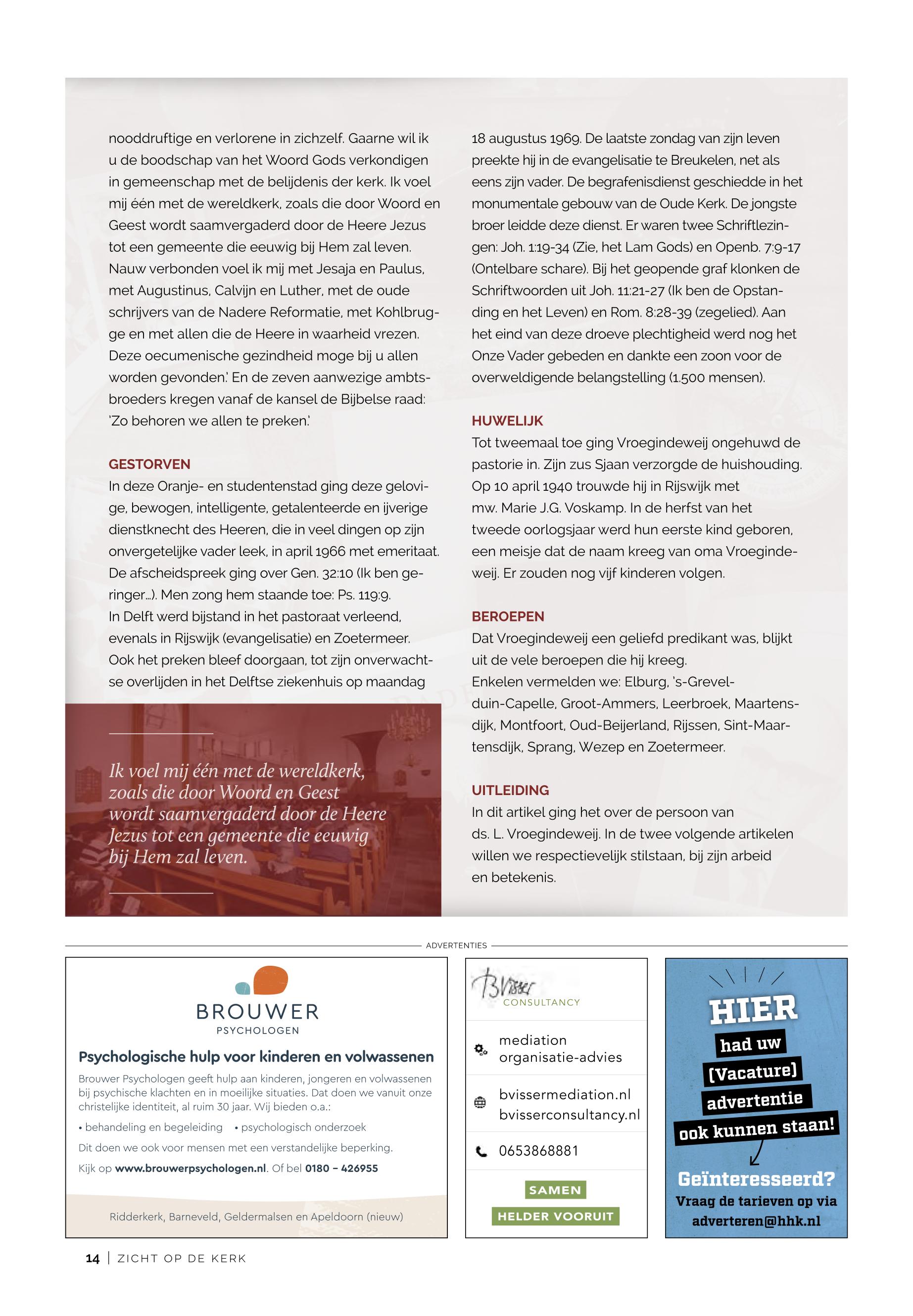 nooddruftige en verlorene in zichzelf. Gaarne wil ik u de boodschap van het Woord Gods verkondigen in gemeenschap met de belijdenis der kerk. Ik voel mij één met de wereldkerk, zoals die door Woord en Geest wordt saamvergaderd door de Heere Jezus tot een gemeente die eeuwig bij Hem zal leven. Nauw verbonden voel ik mij met Jesaja en Paulus, met Augustinus, Calvijn en Luther, met de oude schrijvers van de Nadere Reformatie, met Kohlbrugge en met allen die de Heere in waarheid vrezen. Deze oecumenische gezindheid moge bij u allen worden gevonden.' En de zeven aanwezige ambtsbroeders kregen vanaf de kansel de Bijbelse raad: 'Zo behoren we allen te preken.'

GESTORVEN
In deze Oranje- en studentenstad ging deze gelovige, bewogen, intelligente, getalenteerde en ijverige dienstknecht des Heeren, die in veel dingen op zijn onvergetelijke vader leek, in april 1966 met emeritaat. De afscheidspreek ging over Gen. 32:10 (Ik ben geringer...). Men zong hem staande toe: Ps. 119:9.
In Delft werd bijstand in het pastoraat verleend, evenals in Rijswijk (evangelisatie) en Zoetermeer. Ook het preken bleef doorgaan, tot zijn onverwachtse overlijden in het Delftse ziekenhuis op maandag

Ik voel mij één met de wereldkerk, zoals die door Woord en Geest wordt saamvergaderd door de Heere Jezus tot een gemeente die eeuwig bij Hem zal leven.

18 augustus 1969. De laatste zondag van zijn leven preekte hij in de evangelisatie te Breukelen, net als eens zijn vader. De begrafenisdienst geschiedde in het monumentale gebouw van de Oude Kerk. De jongste broer leidde deze dienst. Er waren twee Schriftlezingen: Joh. 1:19-34 (Zie, het Lam Gods) en Openb. 7:9-17 (Ontelbare schare). Bij het geopende graf klonken de Schriftwoorden uit Joh. 11:21-27 (Ik ben de Opstanding en het Leven) en Rom. 8:28-39 (zegelied). Aan het eind van deze droeve plechtigheid werd nog het Onze Vader gebeden en dankte een zoon voor de overweldigende belangstelling (1.500 mensen).

HUWELIJK
Tot tweemaal toe ging Vroegindeweij ongehuwd de pastorie in. Zijn zus Sjaan verzorgde de huishouding. Op 10 april 1940 trouwde hij in Rijswijk met mw. Marie J.G. Voskamp. In de herfst van het tweede oorlogsjaar werd hun eerste kind geboren, een meisje dat de naam kreeg van oma Vroegindeweij. Er zouden nog vijf kinderen volgen.

BEROEPEN
Dat Vroegindeweij een geliefd predikant was, blijkt uit de vele beroepen die hij kreeg.
Enkelen vermelden we: Elburg, 's-Grevelduin-Capelle, Groot-Ammers, Leerbroek, Maartensdijk, Montfoort, Oud-Beijerland, Rijssen, Sint-Maartensdijk, Sprang, Wezep en Zoetermeer.

UITLEIDING
In dit artikel ging het over de persoon van ds. L. Vroegindeweij. In de twee volgende artikelen willen we respectievelijk stilstaan, bij zijn arbeid en betekenis.

ADVERTENTIES

BROUWER
PSYCHOLOGEN
Psychologische hulp voor kinderen en volwassenen
Brouwer Psychologen geeft hulp aan kinderen, jongeren en volwassenen bij psychische klachten en in moeilijke situaties. Dat doen we vanuit onze christelijke identiteit, al ruim 30 jaar. Wij bieden o.a.:
• behandeling en begeleiding • psychologisch onderzoek
Dit doen we ook voor mensen met een verstandelijke beperking.
Kijk op www.brouwerpsychologen.nl. Of bel 0180 – 426955
Ridderkerk, Barneveld, Geldermalsen en Apeldoorn (nieuw)

BVisser
CONSULTANCY
mediation
organisatie-advies
bvissermediation.nl
bvisserconsultancy.nl
0653868881
SAMEN
HELDER VOORUIT

HIER
had uw
[Vacature]
advertentie
ook kunnen staan!
Geïnteresseerd?
Vraag de tarieven op via adverteren@hhk.nl

14 | ZICHT OP DE KERK